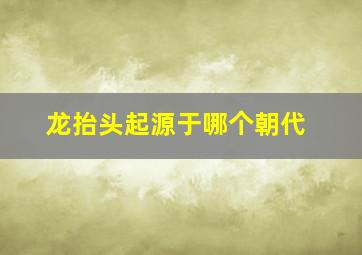 龙抬头起源于哪个朝代